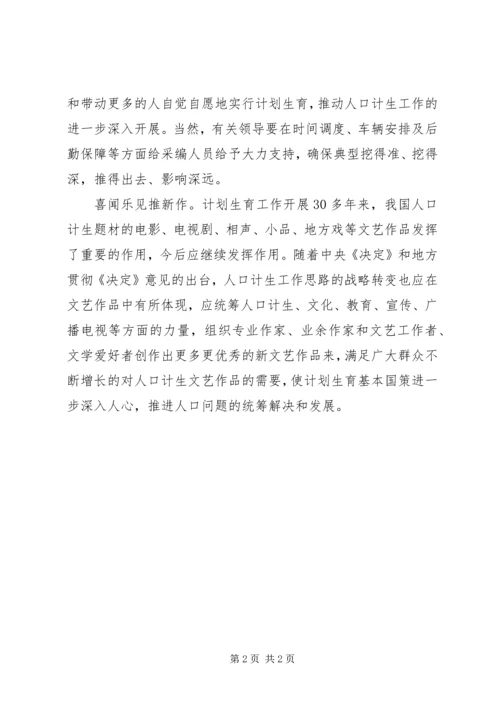 和带动更多的人自觉自愿地实行计划生育，推动人口计生工作的进一步深入开展。当然，有关领导要在时间调度、车辆安排及后勤保障等方面给采编人员给予大力支持，确保典型挖得准、挖得深，推得出去、影响深远。

喜闻乐见推新作。计划生育工作开展30多年来，我国人口计生题材的电影、电视剧、相声、小品、地方戏等文艺作品发挥了重要的作用，今后应继续发挥作用。随着中央《决定》和地方贯彻《决定》意见的出台，人口计生工作思路的战略转变也应在文艺作品中有所体现，应统筹人口计生、文化、教育、宣传、广播电视等方面的力量，组织专业作家、业余作家和文艺工作者、文学爱好者创作出更多更优秀的新文艺作品来，满足广大群众不断增长的对人口计生文艺作品的需要，使计划生育基本国策进一步深入人心，推进人口问题的统筹解决和发展。

第2页 共2页